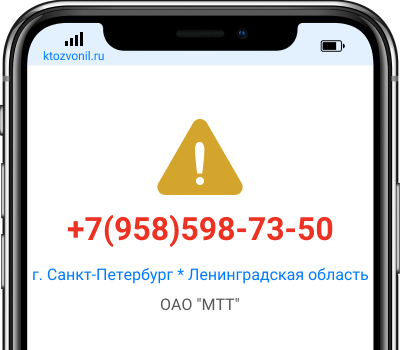 ktozvonil.ru

+7(958)598-73-50

г. Санкт-Петербург * Ленинградская область

ОАО "МТТ"